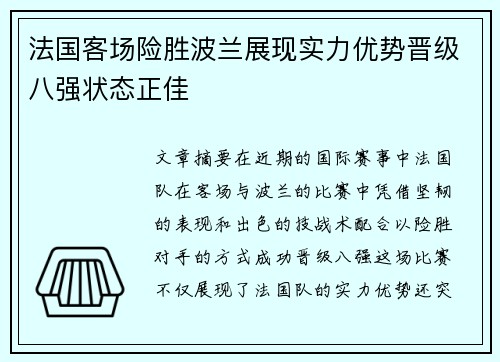 法国客场险胜波兰展现实力优势晋级八强状态正佳

文章摘要在近期的国际赛事中法国队在客场与波兰的比赛中凭借坚韧的表现和出色的技战术配合以险胜对手的方式成功晋级八强这场比赛不仅展现了法国队的实力优势还突